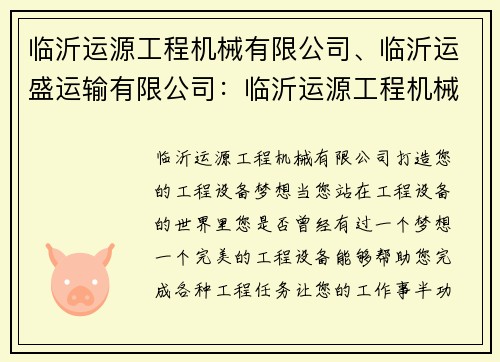 临沂运源工程机械有限公司、临沂运盛运输有限公司：临沂运源工程机械

临沂运源工程机械有限公司打造您的工程设备梦想当您站在工程设备的世界里您是否曾经有过一个梦想一个完美的工程设备能够帮助您完成各种工程任务让您的工作事半功